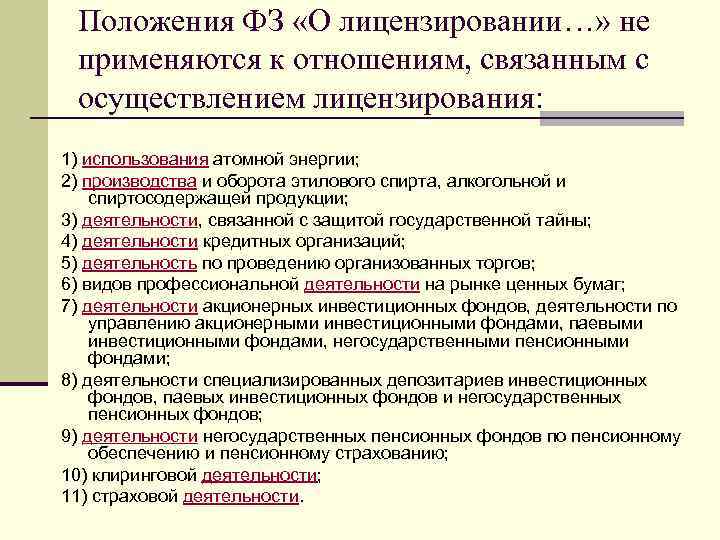 Положения ФЗ «О лицензировании…» не применяются к отношениям, связанным с осуществлением лицензирования:

1) использования атомной энергии;
2) производства и оборота этилового спирта, алкогольной и спиртосодержащей продукции;
3) деятельности, связанной с защитой государственной тайны;
4) деятельности кредитных организаций;
5) деятельность по проведению организованных торгов;
6) видов профессиональной деятельности на рынке ценных бумаг;
7) деятельности акционерных инвестиционных фондов, деятельности по управлению акционерными инвестиционными фондами, паевыми инвестиционными фондами, негосударственными пенсионными фондами;
8) деятельности специализированных депозитариев инвестиционных фондов, паевых инвестиционных фондов и негосударственных пенсионных фондов;
9) деятельности негосударственных пенсионных фондов по пенсионному обеспечению и пенсионному страхованию;
10) клиринговой деятельности;
11) страховой деятельности.